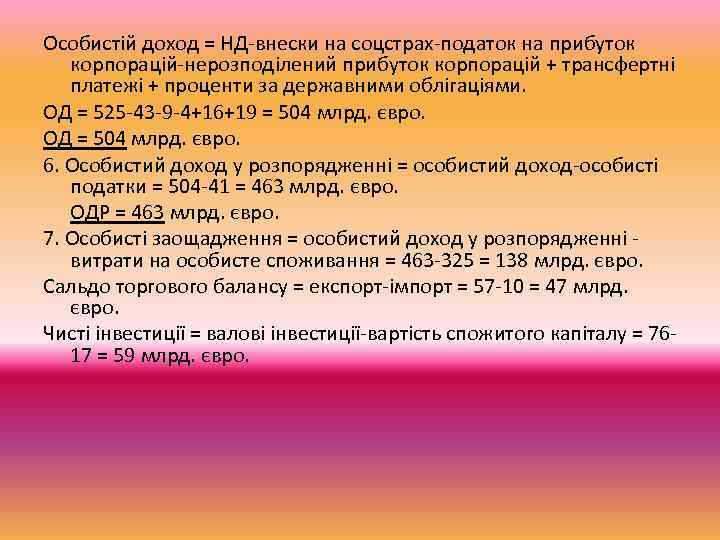 Особистій доход = НД-внески на соцстрах-податок на прибуток корпорацій-нерозподілений прибуток корпорацій + трансфертні платежі + проценти за державними облігаціями.

ОД = 525-43-9-4+16+19 = 504 млрд. євро.

ОД = 504 млрд. євро.

6. Особистий доход у розпорядженні = особистий доход-особисті податки = 504-41 = 463 млрд. євро.

ОДР = 463 млрд. євро.

7. Особисті заощадження = особистий доход у розпорядженні - витрати на особисте споживання = 463-325 = 138 млрд. євро.

Сальдо торгового балансу = експорт-імпорт = 57-10 = 47 млрд. євро.

Чисті інвестиції = валові інвестиції-вартість спожитого капіталу = 76-17 = 59 млрд. євро.